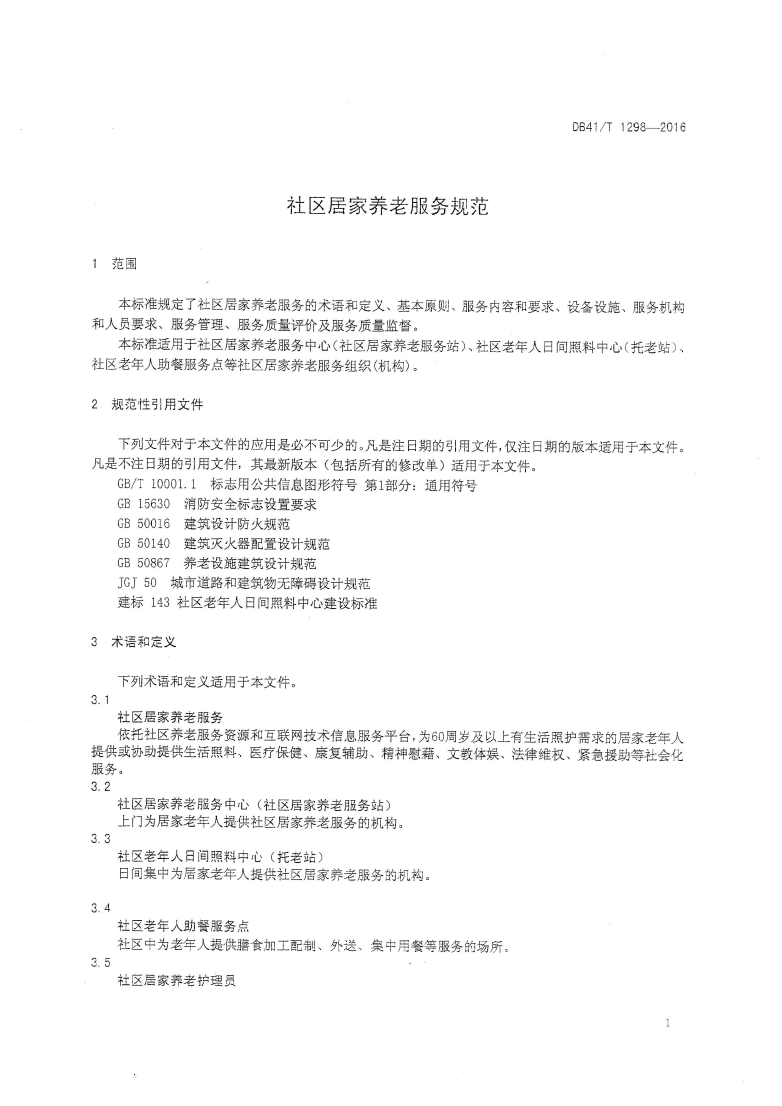 DB41/T 1298—2016

社区居家养老服务规范

1 范围

本标准规定了社区居家养老服务的术语和定义、基本原则、服务内容和要求、设备设施、服务机构和人员要求、服务管理、服务质量评价及服务质量监督。

本标准适用于社区居家养老服务中心（社区居家养老服务站）、社区老年人日间照料中心（托老站）、社区老年人助餐服务点等社区居家养老服务组织（机构）。

2 规范性引用文件

下列文件对于本文件的应用是必不可少的。凡是注日期的引用文件，仅注日期的版本适用于本文件。凡是不注日期的引用文件，其最新版本（包括所有的修改单）适用于本文件。

GB/T 10001.1 标志用公共信息图形符号 第1部分：通用符号

GB 15630 消防安全标志设置要求

GB 50016 建筑设计防火规范

GB 50140 建筑灭火器配置设计规范

GB 50867 养老设施建筑设计规范

JGJ 50 城市道路和建筑物无障碍设计规范

建标 143 社区老年人日间照料中心建设标准

3 术语和定义

下列术语和定义适用于本文件。

3.1

社区居家养老服务

依托社区养老服务资源和互联网技术信息服务平台，为60周岁及以上有生活照护需求的居家老年人提供或协助提供生活照料、医疗保健、康复辅助、精神慰藉、文教体娱、法律维权、紧急援助等社会化服务。

3.2

社区居家养老服务中心（社区居家养老服务站）

上门为居家老年人提供社区居家养老服务的机构。

3.3

社区老年人日间照料中心（托老站）

日间集中为居家老年人提供社区居家养老服务的机构。

3.4

社区老年人助餐服务点

社区中为老年人提供膳食加工配制、外送、集中用餐等服务的场所。

3.5

社区居家养老护理员

1